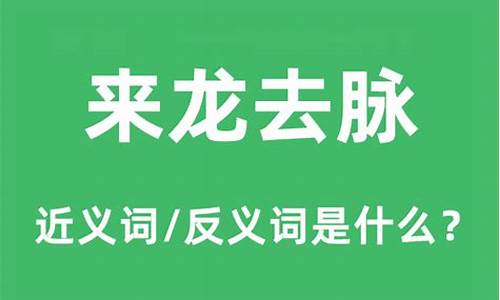 来龙去脉

近义词/反义词是什么？